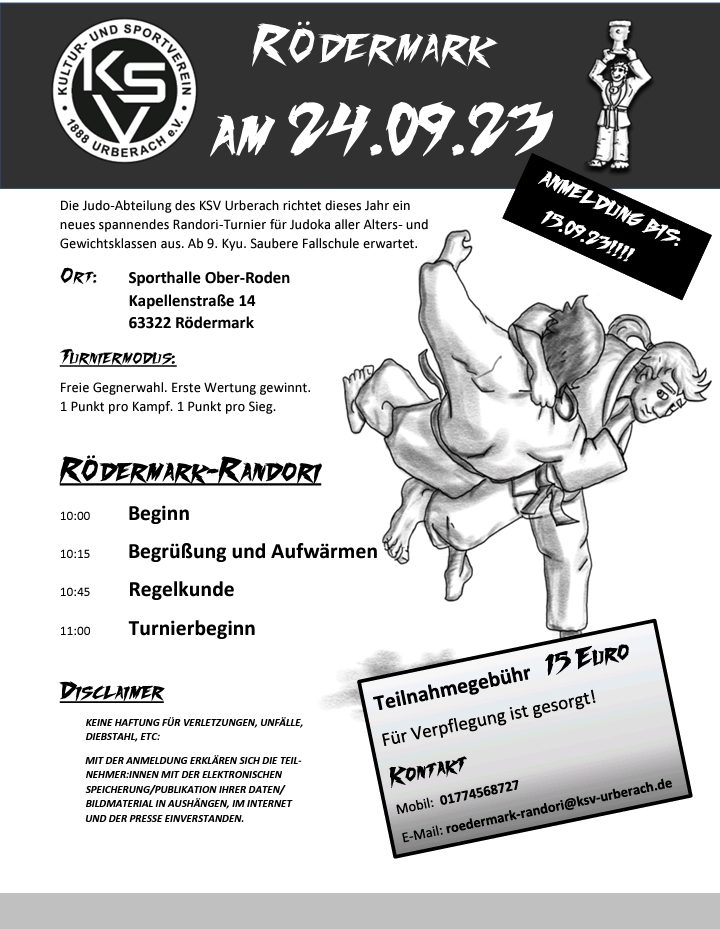 KULTUR- UND SPORTVEREIN
KSV
1888 URBERACH e.V.

RÖDERMARK
AM 24.09.23

ANMELDUNG BIS:
13.09.23!!!!

Die Judo-Abteilung des KSV Urberach richtet dieses Jahr ein neues spannendes Randori-Turnier für Judoka aller Alters- und Gewichtsklassen aus. Ab 9. Kyu. Saubere Fallschule erwartet.

ORT: Sporthalle Ober-Roden
Kapellenstraße 14
63322 Rödermark

TURNIERMODUS:

Freie Gegnerwahl. Erste Wertung gewinnt.
1 Punkt pro Kampf. 1 Punkt pro Sieg.

RÖDERMARK-RANDORI

10:00 Beginn

10:15 Begrüßung und Aufwärmen

10:45 Regelkunde

11:00 Turnierbeginn

DISCLAIMER

KEINE HAFTUNG FÜR VERLETZUNGEN, UNFÄLLE, DIEBSTAHL, ETC:

MIT DER ANMELDUNG ERKLÄREN SICH DIE TEILNEHMER:INNEN MIT DER ELEKTRONISCHEN SPEICHERUNG/PUBLIKATION IHRER DATEN/ BILDMATERIAL IN AUSHÄNGEN, IM INTERNET UND DER PRESSE EINVERSTANDEN.

Teilnahmegebühr 15 EURO
Für Verpflegung ist gesorgt!

KONTAKT
Mobil: 01774568727
E-Mail: roedermark-randori@ksv-urberach.de